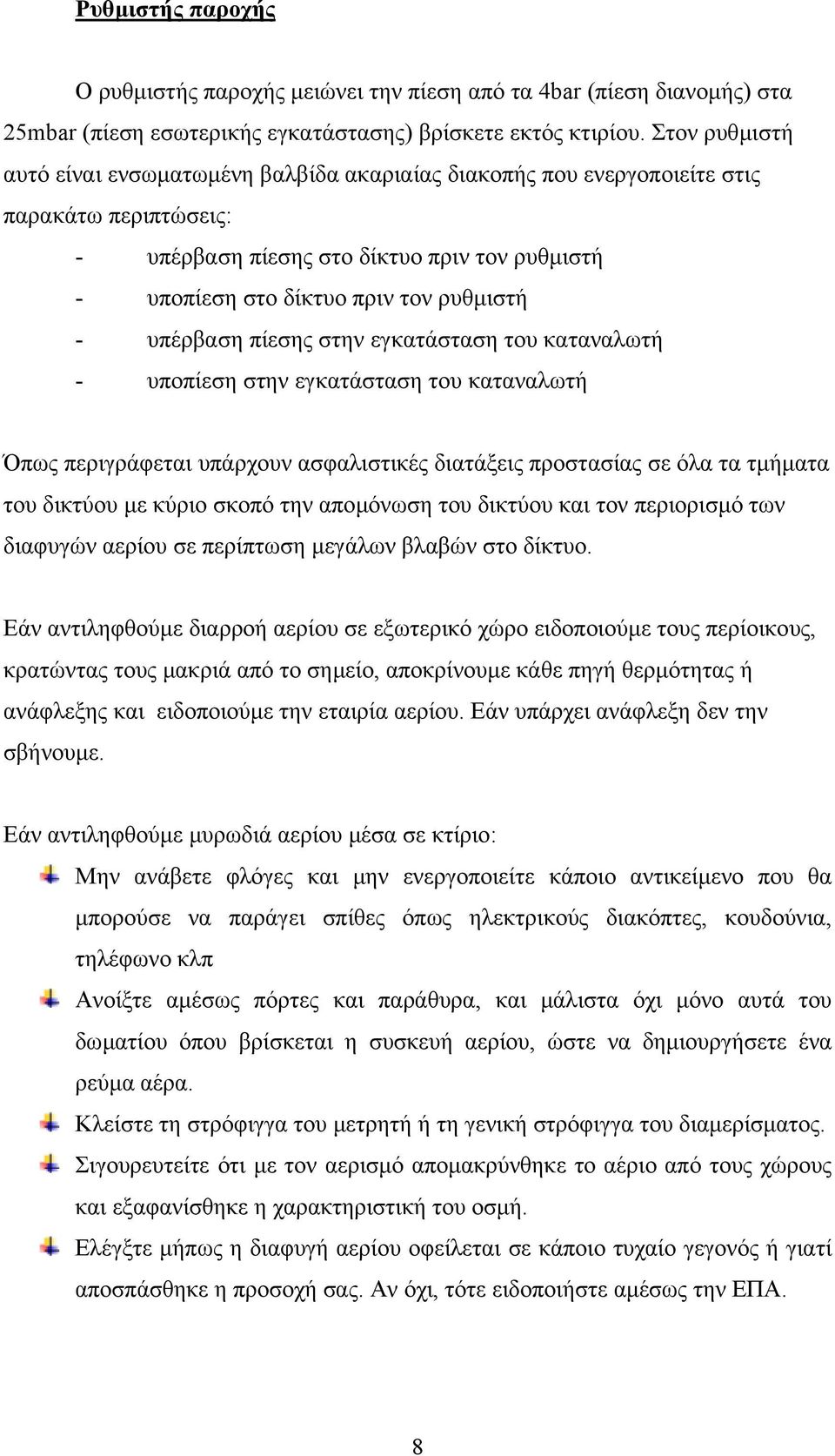 Ρυθμιστής παροχής

Ο ρυθμιστής παροχής μειώνει την πίεση από τα 4bar (πίεση διανομής) στα 25mbar (πίεση εσωτερικής εγκατάστασης) βρίσκετε εκτός κτιρίου. Στον ρυθμιστή αυτό είναι ενσωματωμένη βαλβίδα ακαριαίας διακοπής που ενεργοποιείτε στις παρακάτω περιπτώσεις:

- υπέρβαση πίεσης στο δίκτυο πριν τον ρυθμιστή
- υποπίεση στο δίκτυο πριν τον ρυθμιστή
- υπέρβαση πίεσης στην εγκατάσταση του καταναλωτή
- υποπίεση στην εγκατάσταση του καταναλωτή

Όπως περιγράφεται υπάρχουν ασφαλιστικές διατάξεις προστασίας σε όλα τα τμήματα του δικτύου με κύριο σκοπό την απομόνωση του δικτύου και τον περιορισμό των διαφυγών αερίου σε περίπτωση μεγάλων βλαβών στο δίκτυο.

Εάν αντιληφθούμε διαρροή αερίου σε εξωτερικό χώρο ειδοποιούμε τους περίοικους, κρατώντας τους μακριά από το σημείο, αποκρίνουμε κάθε πηγή θερμότητας ή ανάφλεξης και ειδοποιούμε την εταιρία αερίου. Εάν υπάρχει ανάφλεξη δεν την σβήνουμε.

Εάν αντιληφθούμε μυρωδιά αερίου μέσα σε κτίριο:

Μην ανάβετε φλόγες και μην ενεργοποιείτε κάποιο αντικείμενο που θα μπορούσε να παράγει σπίθες όπως ηλεκτρικούς διακόπτες, κουδούνια, τηλέφωνο κλπ

Ανοίξτε αμέσως πόρτες και παράθυρα, και μάλιστα όχι μόνο αυτά του δωματίου όπου βρίσκεται η συσκευή αερίου, ώστε να δημιουργήσετε ένα ρεύμα αέρα.

Κλείστε τη στρόφιγγα του μετρητή ή τη γενική στρόφιγγα του διαμερίσματος.

Σιγουρευτείτε ότι με τον αερισμό απομακρύνθηκε το αέριο από τους χώρους και εξαφανίσθηκε η χαρακτηριστική του οσμή.

Ελέγξτε μήπως η διαφυγή αερίου οφείλεται σε κάποιο τυχαίο γεγονός ή γιατί αποσπάσθηκε η προσοχή σας. Αν όχι, τότε ειδοποιήστε αμέσως την ΕΠΑ.

8